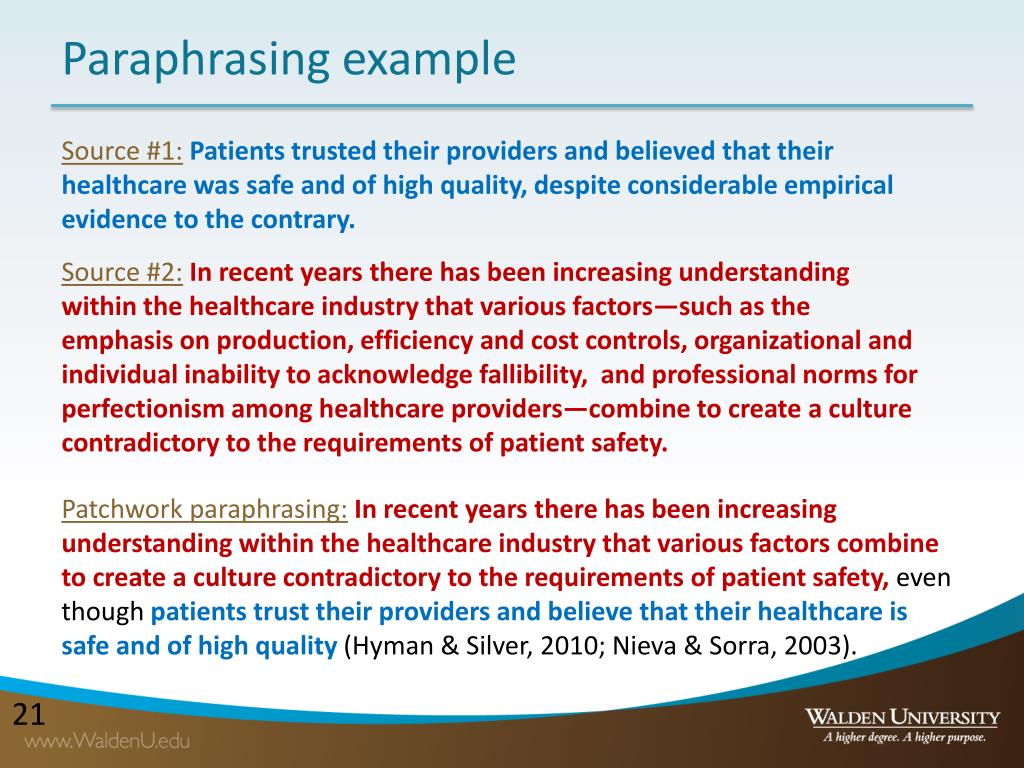 Paraphrasing example

Source #1: Patients trusted their providers and believed that their healthcare was safe and of high quality, despite considerable empirical evidence to the contrary.

Source #2: In recent years there has been increasing understanding within the healthcare industry that various factors—such as the emphasis on production, efficiency and cost controls, organizational and individual inability to acknowledge fallibility, and professional norms for perfectionism among healthcare providers—combine to create a culture contradictory to the requirements of patient safety.

Patchwork paraphrasing: In recent years there has been increasing understanding within the healthcare industry that various factors combine to create a culture contradictory to the requirements of patient safety, even though patients trust their providers and believe that their healthcare is safe and of high quality (Hyman & Silver, 2010; Nieva & Sorra, 2003).

21
www.WaldenU.edu
WALDEN UNIVERSITY
A higher degree. A higher purpose.